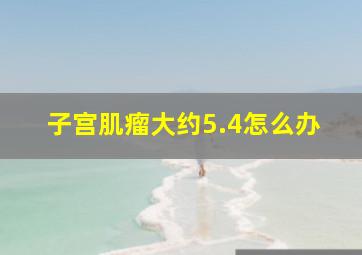 子宫肌瘤大约5.4怎么办